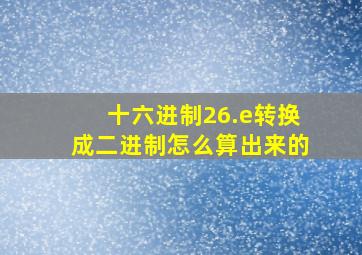 十六进制26.e转换成二进制怎么算出来的